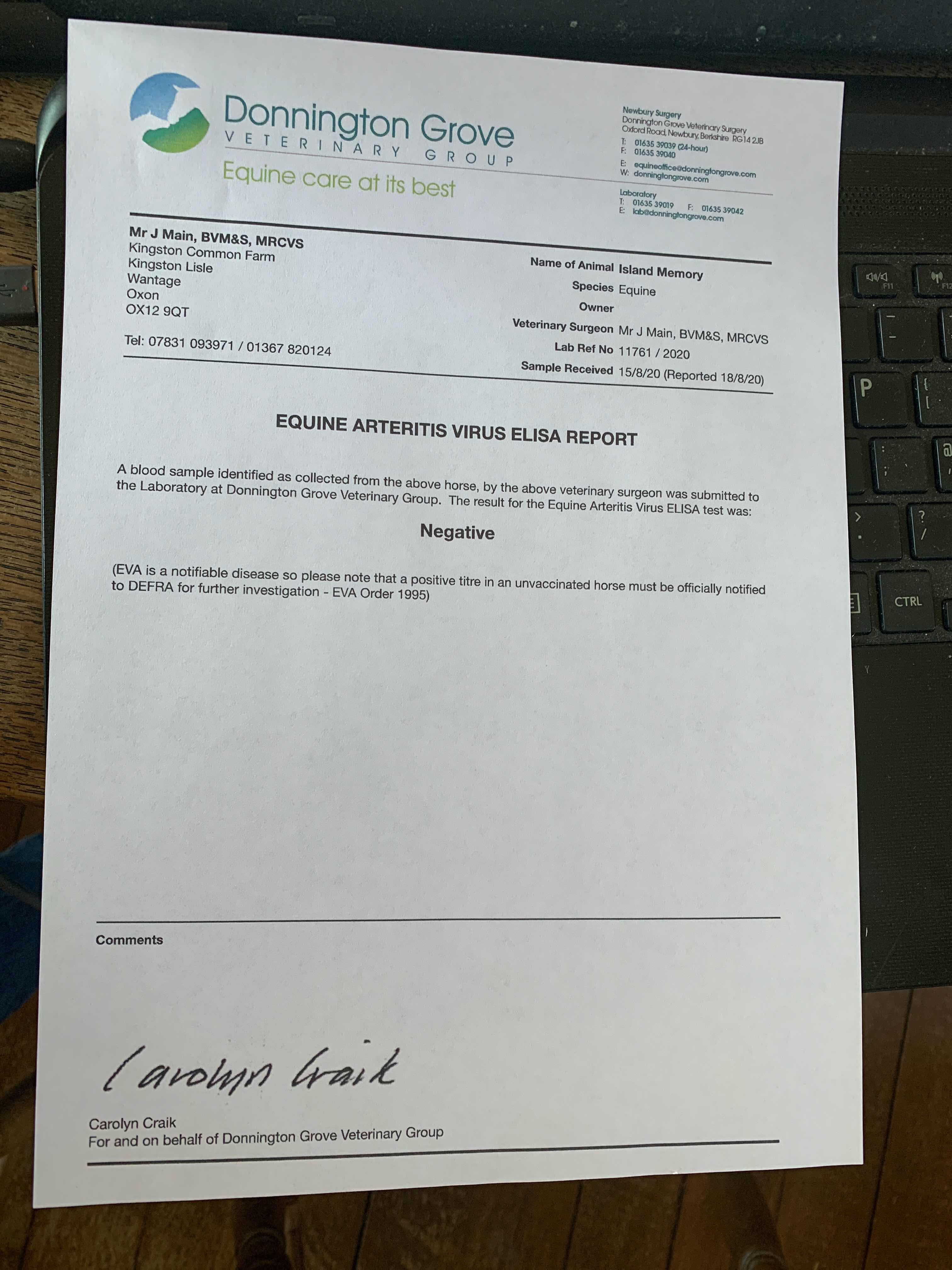 Donnington Grove
VETERINARY GROUP
Equine care at its best

Newbury Surgery
Donnington Grove Veterinary Surgery
Oxford Road, Newbury, Berkshire RG14 2JB
T: 01635 39039 (24-hour)
F: 01635 39040
E: equineoffice@donningtongrove.com
W: donningtongrove.com

Laboratory
T: 01635 39019 F: 01635 39042
E: lab@donningtongrove.com

Mr J Main, BVM&S, MRCVS
Kingston Common Farm
Kingston Lisle
Wantage
Oxon
OX12 9QT

Tel: 07831 093971 / 01367 820124

Name of Animal Island Memory
Species Equine
Owner
Veterinary Surgeon Mr J Main, BVM&S, MRCVS
Lab Ref No 11761 / 2020
Sample Received 15/8/20 (Reported 18/8/20)

EQUINE ARTERITIS VIRUS ELISA REPORT

A blood sample identified as collected from the above horse, by the above veterinary surgeon was submitted to the Laboratory at Donnington Grove Veterinary Group. The result for the Equine Arteritis Virus ELISA test was:

Negative

(EVA is a notifiable disease so please note that a positive titre in an unvaccinated horse must be officially notified to DEFRA for further investigation - EVA Order 1995)

Comments

Carolyn Craik

Carolyn Craik
For and on behalf of Donnington Grove Veterinary Group

F11 F12 P { [ : ; @ > . ? / CTRL